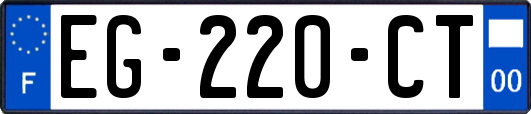 F
EG-220-CT
00